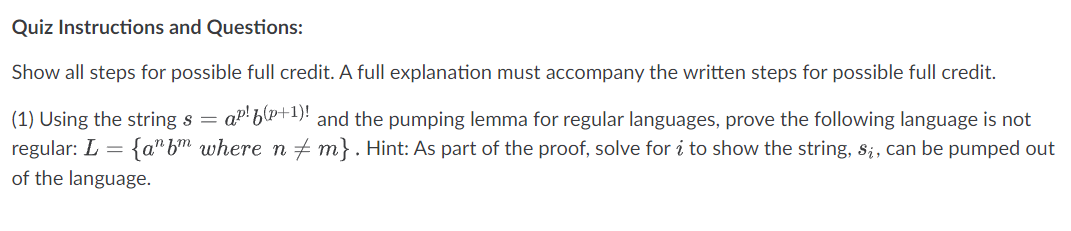 Quiz Instructions and Questions:

Show all steps for possible full credit. A full explanation must accompany the written steps for possible full credit.

(1) Using the string $s = a^{p!}b^{(p+1)!}$ and the pumping lemma for regular languages, prove the following language is not regular: $L = \{a^n b^m \ where \ n \neq m\}$. Hint: As part of the proof, solve for $i$ to show the string, $s_i$, can be pumped out of the language.